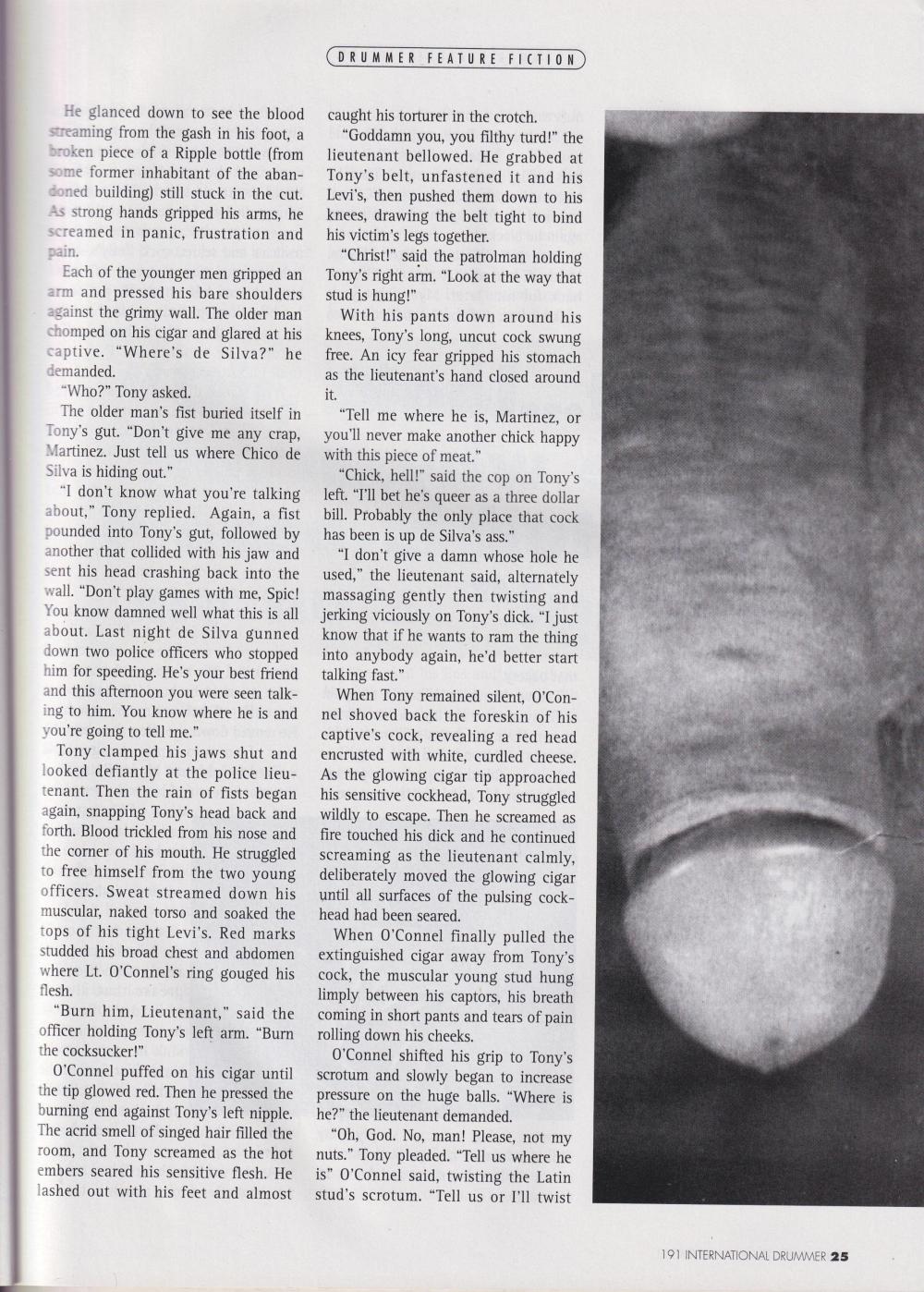 DRUMMER FEATURE FICTION

He glanced down to see the blood streaming from the gash in his foot, a broken piece of a Ripple bottle (from some former inhabitant of the abandoned building) still stuck in the cut. As strong hands gripped his arms, he screamed in panic, frustration and pain.

Each of the younger men gripped an arm and pressed his bare shoulders against the grimy wall. The older man chomped on his cigar and glared at his captive. "Where's de Silva?" he demanded.

"Who?" Tony asked.

The older man's fist buried itself in Tony's gut. "Don't give me any crap, Martinez. Just tell us where Chico de Silva is hiding out."

"I don't know what you're talking about," Tony replied. Again, a fist pounded into Tony's gut, followed by another that collided with his jaw and sent his head crashing back into the wall. "Don't play games with me, Spic! You know damned well what this is all about. Last night de Silva gunned down two police officers who stopped him for speeding. He's your best friend and this afternoon you were seen talking to him. You know where he is and you're going to tell me."

Tony clamped his jaws shut and looked defiantly at the police lieutenant. Then the rain of fists began again, snapping Tony's head back and forth. Blood trickled from his nose and the corner of his mouth. He struggled to free himself from the two young officers. Sweat streamed down his muscular, naked torso and soaked the tops of his tight Levi's. Red marks studded his broad chest and abdomen where Lt. O'Connel's ring gouged his flesh.

"Burn him, Lieutenant," said the officer holding Tony's left arm. "Burn the cocksucker!"

O'Connel puffed on his cigar until the tip glowed red. Then he pressed the burning end against Tony's left nipple. The acrid smell of singed hair filled the room, and Tony screamed as the hot embers seared his sensitive flesh. He lashed out with his feet and almost caught his torturer in the crotch.

"Goddamn you, you filthy turd!" the lieutenant bellowed. He grabbed at Tony's belt, unfastened it and his Levi's, then pushed them down to his knees, drawing the belt tight to bind his victim's legs together.

"Christ!" said the patrolman holding Tony's right arm. "Look at the way that stud is hung!"

With his pants down around his knees, Tony's long, uncut cock swung free. An icy fear gripped his stomach as the lieutenant's hand closed around it.

"Tell me where he is, Martinez, or you'll never make another chick happy with this piece of meat."

"Chick, hell!" said the cop on Tony's left. "I'll bet he's queer as a three dollar bill. Probably the only place that cock has been is up de Silva's ass."

"I don't give a damn whose hole he used," the lieutenant said, alternately massaging gently then twisting and jerking viciously on Tony's dick. "I just know that if he wants to ram the thing into anybody again, he'd better start talking fast."

When Tony remained silent, O'Connel shoved back the foreskin of his captive's cock, revealing a red head encrusted with white, curdled cheese. As the glowing cigar tip approached his sensitive cockhead, Tony struggled wildly to escape. Then he screamed as fire touched his dick and he continued screaming as the lieutenant calmly, deliberately moved the glowing cigar until all surfaces of the pulsing cockhead had been seared.

When O'Connel finally pulled the extinguished cigar away from Tony's cock, the muscular young stud hung limply between his captors, his breath coming in short pants and tears of pain rolling down his cheeks.

O'Connel shifted his grip to Tony's scrotum and slowly began to increase pressure on the huge balls. "Where is he?" the lieutenant demanded.

"Oh, God. No, man! Please, not my nuts." Tony pleaded. "Tell us where he is" O'Connel said, twisting the Latin stud's scrotum. "Tell us or I'll twist

191 INTERNATIONAL DRUMMER 25